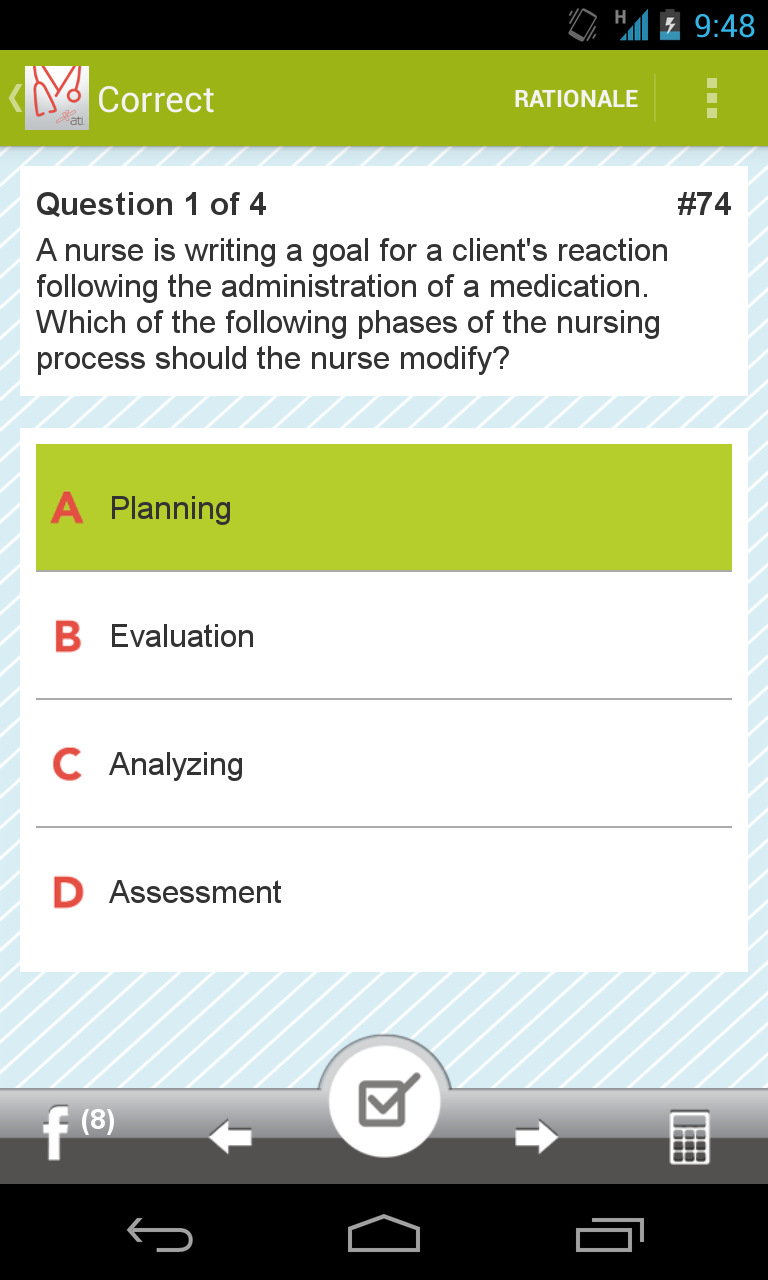 H 9:48

ati Correct RATIONALE

Question 1 of 4 #74

A nurse is writing a goal for a client's reaction following the administration of a medication. Which of the following phases of the nursing process should the nurse modify?

A Planning

B Evaluation

C Analyzing

D Assessment

f (8)